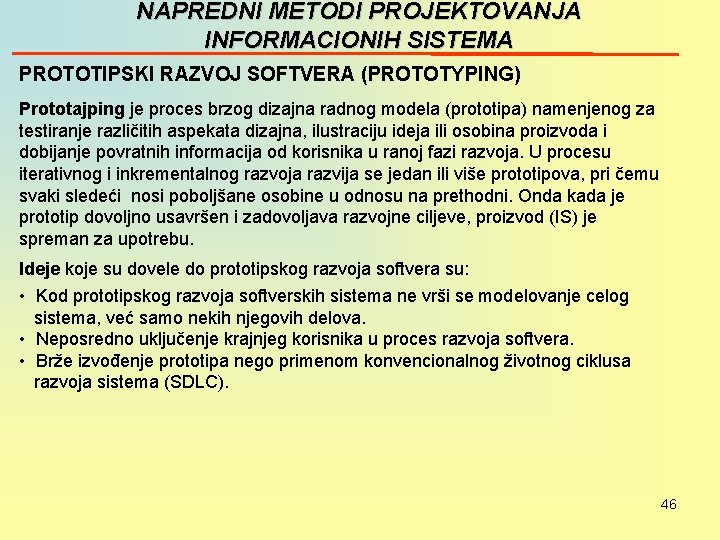 NAPREDNI METODI PROJEKTOVANJA INFORMACIONIH SISTEMA

PROTOTIPSKI RAZVOJ SOFTVERA (PROTOTYPING)

Prototajping je proces brzog dizajna radnog modela (prototipa) namenjenog za testiranje različitih aspekata dizajna, ilustraciju ideja ili osobina proizvoda i dobijanje povratnih informacija od korisnika u ranoj fazi razvoja. U procesu iterativnog i inkrementalnog razvoja razvija se jedan ili više prototipova, pri čemu svaki sledeći nosi poboljšane osobine u odnosu na prethodni. Onda kada je prototip dovoljno usavršen i zadovoljava razvojne ciljeve, proizvod (IS) je spreman za upotrebu.

Ideje koje su dovele do prototipskog razvoja softvera su:

• Kod prototipskog razvoja softverskih sistema ne vrši se modelovanje celog sistema, već samo nekih njegovih delova.
• Neposredno uključenje krajnjeg korisnika u proces razvoja softvera.
• Brže izvođenje prototipa nego primenom konvencionalnog životnog ciklusa razvoja sistema (SDLC).

46